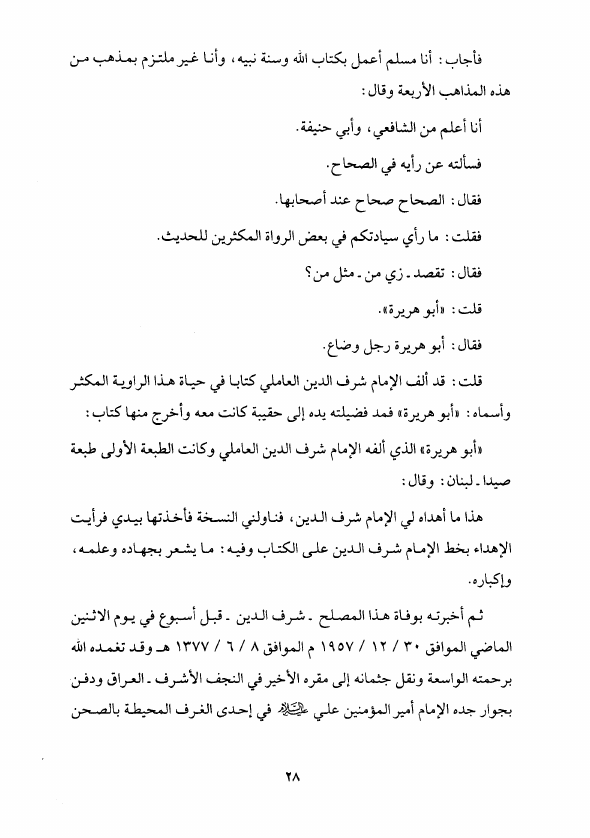 فأجاب: أنا مسلم أعمل بكتاب الله وسنة نبيه، وأنا غير ملتزم بمذهب من هذه المذاهب الأربعة وقال:

أنا أعلم من الشافعي، وأبي حنيفة.

فسألته عن رأيه في الصحاح.

فقال: الصحاح صحاح عند أصحابها.

فقلت: ما رأي سيادتكم في بعض الرواة المكثرين للحديث.

فقال: تقصد ـ زي من ـ مثل من؟

قلت: «أبو هريرة».

فقال: أبو هريرة رجل وضاع.

قلت: قد ألف الإمام شرف الدين العاملي كتابا في حياة هذا الراوية المكثر وأسماه: «أبو هريرة» فمد فضيلته يده إلى حقيبة كانت معه وأخرج منها كتاب:

«أبو هريرة» الذي ألفه الإمام شرف الدين العاملي وكانت الطبعة الأولى طبعة صيدا ـ لبنان: وقال:

هذا ما أهداه لي الإمام شرف الدين، فناولني النسخة فأخذتها بيدي فرأيت الإهداء بخط الإمام شرف الدين على الكتاب وفيه: ما يشعر بجهاده وعلمه، وإكباره.

ثم أخبرته بوفاة هذا المصلح ـ شرف الدين ـ قبل أسبوع في يوم الاثنين الماضي الموافق ٣٠ / ١٢ / ١٩٥٧ م الموافق ٨ / ٦ / ١٣٧٧ هـ وقد تغمده الله برحمته الواسعة ونقل جثمانه إلى مقره الأخير في النجف الأشرف ـ العراق ودفن بجوار جده الإمام أمير المؤمنين علي عليه السلام في إحدى الغرف المحيطة بالصحن

٢٨